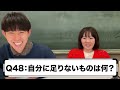 Q48:自分に足りないものは何?